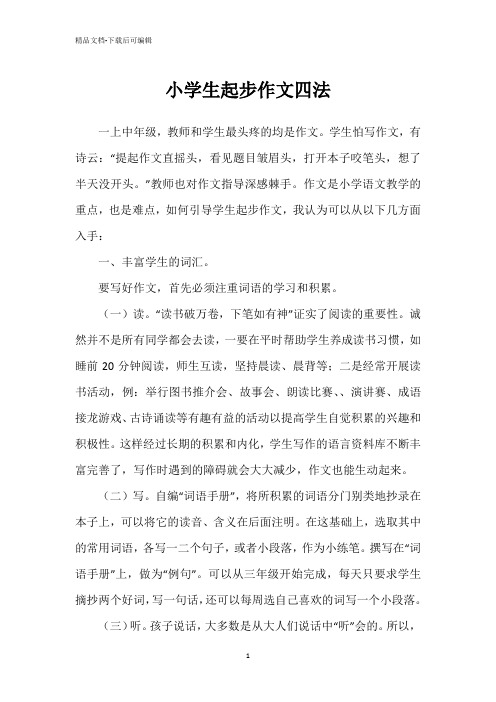 精品文档-下载后可编辑

小学生起步作文四法

一上中年级，教师和学生最头疼的均是作文。学生怕写作文，有诗云：“提起作文直摇头，看见题目皱眉头，打开本子咬笔头，想了半天没开头。”教师也对作文指导深感棘手。作文是小学语文教学的重点，也是难点，如何引导学生起步作文，我认为可以从以下几方面入手：

一、丰富学生的词汇。

要写好作文，首先必须注重词语的学习和积累。

（一）读。“读书破万卷，下笔如有神”证实了阅读的重要性。诚然并不是所有同学都会去读，一要在平时帮助学生养成读书习惯，如睡前 20 分钟阅读，师生互读，坚持晨读、晨背等；二是经常开展读书活动，例：举行图书推介会、故事会、朗读比赛、、演讲赛、成语接龙游戏、古诗诵读等有趣有益的活动以提高学生自觉积累的兴趣和积极性。这样经过长期的积累和内化，学生写作的语言资料库不断丰富完善了，写作时遇到的障碍就会大大减少，作文也能生动起来。

（二）写。自编“词语手册”，将所积累的词语分门别类地抄录在本子上，可以将它的读音、含义在后面注明。在这基础上，选取其中的常用词语，各写一二个句子，或者小段落，作为小练笔。撰写在“词语手册”上，做为“例句”。可以从三年级开始完成，每天只要求学生摘抄两个好词，写一句话，还可以每周选自己喜欢的词写一个小段落。

（三）听。孩子说话，大多数是从大人们说话中“听”会的。所以，

1